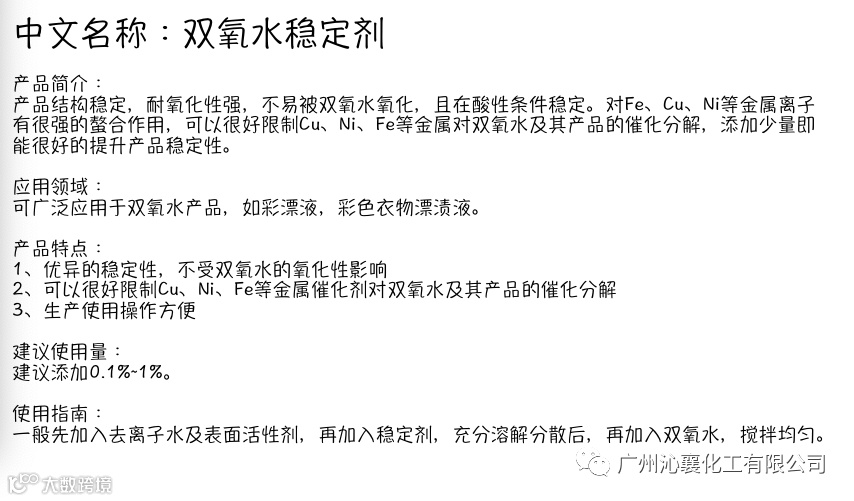 中文名称：双氧水稳定剂

产品简介：
产品结构稳定，耐氧化性强，不易被双氧水氧化，且在酸性条件稳定。对Fe、Cu、Ni等金属离子有很强的螯合作用，可以很好限制Cu、Ni、Fe等金属对双氧水及其产品的催化分解，添加少量即能很好的提升产品稳定性。

应用领域：
可广泛应用于双氧水产品，如彩漂液，彩色衣物漂渍液。

产品特点：
1、优异的稳定性，不受双氧水的氧化性影响
2、可以很好限制Cu、Ni、Fe等金属催化剂对双氧水及其产品的催化分解
3、生产使用操作方便

建议使用量：
建议添加0.1%~1%。

使用指南：
一般先加入去离子水及表面活性剂，再加入稳定剂，充分溶解分散后，再加入双氧水，搅拌均匀。

广州沁襄化工有限公司

大数跨境